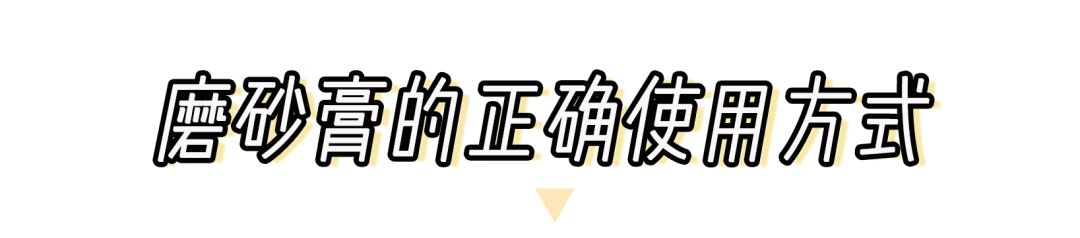 磨砂膏的正确使用方式